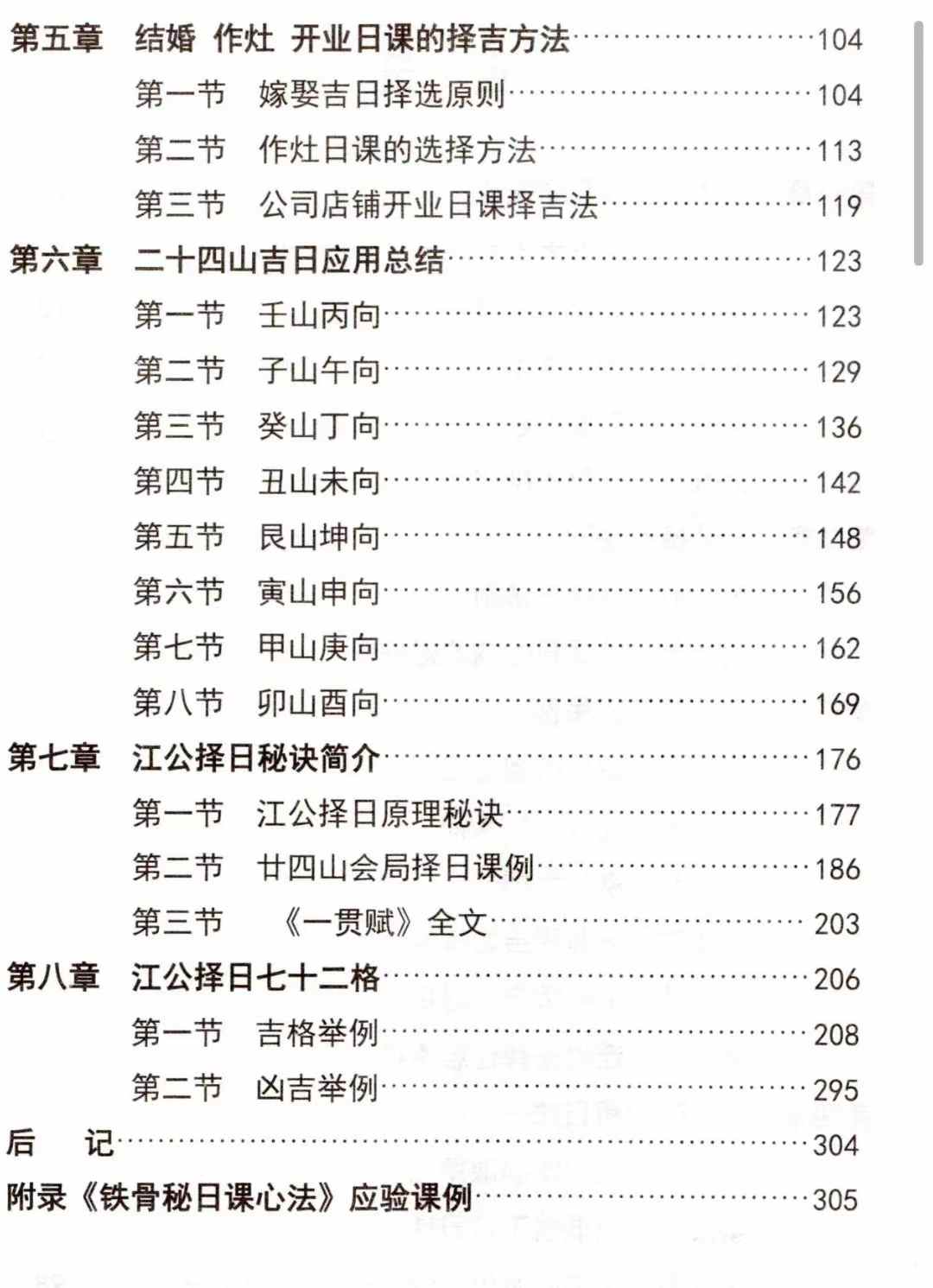 第五章　结婚　作灶　开业日课的择吉方法……104
第一节　嫁娶吉日择选原则……104
第二节　作灶日课的选择方法……113
第三节　公司店铺开业日课择吉法……119
第六章　二十四山吉日应用总结……123
第一节　壬山丙向……123
第二节　子山午向……129
第三节　癸山丁向……136
第四节　丑山未向……142
第五节　艮山坤向……148
第六节　寅山申向……156
第七节　甲山庚向……162
第八节　卯山酉向……169
第七章　江公择日秘诀简介……176
第一节　江公择日原理秘诀……177
第二节　廿四山会局择日课例……186
第三节　《一贯赋》全文……203
第八章　江公择日七十二格……206
第一节　吉格举例……208
第二节　凶吉举例……295
后　记……304
附录《铁骨秘日课心法》应验课例……305